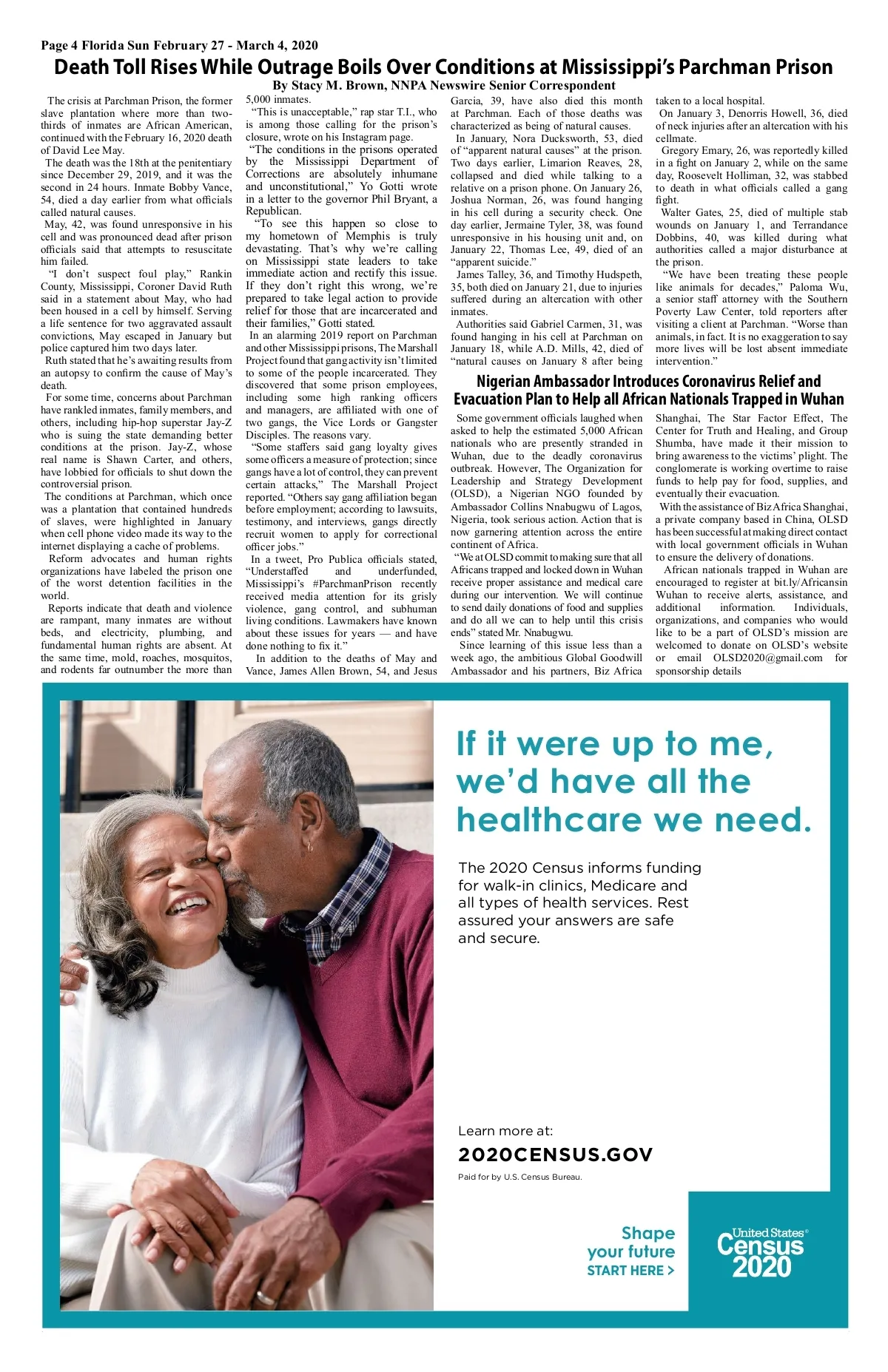 Page 4 Florida Sun February 27 - March 4, 2020

Death Toll Rises While Outrage Boils Over Conditions at Mississippi's Parchman Prison

By Stacy M. Brown, NNPA Newswire Senior Correspondent

The crisis at Parchman Prison, the former slave plantation where more than two-thirds of inmates are African American, continued with the February 16, 2020 death of David Lee May.

The death was the 18th at the penitentiary since December 29, 2019, and it was the second in 24 hours. Inmate Bobby Vance, 54, died a day earlier from what officials called natural causes.

May, 42, was found unresponsive in his cell and was pronounced dead after prison officials said that attempts to resuscitate him failed.

"I don't suspect foul play," Rankin County, Mississippi, Coroner David Ruth said in a statement about May, who had been housed in a cell by himself. Serving a life sentence for two aggravated assault convictions, May escaped in January but police captured him two days later.

Ruth stated that he's awaiting results from an autopsy to confirm the cause of May's death.

For some time, concerns about Parchman have rankled inmates, family members, and others, including hip-hop superstar Jay-Z who is suing the state demanding better conditions at the prison. Jay-Z, whose real name is Shawn Carter, and others, have lobbied for officials to shut down the controversial prison.

The conditions at Parchman, which once was a plantation that contained hundreds of slaves, were highlighted in January when cell phone video made its way to the internet displaying a cache of problems.

Reform advocates and human rights organizations have labeled the prison one of the worst detention facilities in the world.

Reports indicate that death and violence are rampant, many inmates are without beds, and electricity, plumbing, and fundamental human rights are absent. At the same time, mold, roaches, mosquitos, and rodents far outnumber the more than 5,000 inmates.

"This is unacceptable," rap star T.I., who is among those calling for the prison's closure, wrote on his Instagram page.

"The conditions in the prisons operated by the Mississippi Department of Corrections are absolutely inhumane and unconstitutional," Yo Gotti wrote in a letter to the governor Phil Bryant, a Republican.

"To see this happen so close to my hometown of Memphis is truly devastating. That's why we're calling on Mississippi state leaders to take immediate action and rectify this issue. If they don't right this wrong, we're prepared to take legal action to provide relief for those that are incarcerated and their families," Gotti stated.

In an alarming 2019 report on Parchman and other Mississippi prisons, The Marshall Project found that gang activity isn't limited to some of the people incarcerated. They discovered that some prison employees, including some high ranking officers and managers, are affiliated with one of two gangs, the Vice Lords or Gangster Disciples. The reasons vary.

"Some staffers said gang loyalty gives some officers a measure of protection; since gangs have a lot of control, they can prevent certain attacks," The Marshall Project reported. "Others say gang affiliation began before employment; according to lawsuits, testimony, and interviews, gangs directly recruit women to apply for correctional officer jobs."

In a tweet, Pro Publica officials stated, "Understaffed and underfunded, Mississippi's #ParchmanPrison recently received media attention for its grisly violence, gang control, and subhuman living conditions. Lawmakers have known about these issues for years — and have done nothing to fix it."

In addition to the deaths of May and Vance, James Allen Brown, 54, and Jesus Garcia, 39, have also died this month at Parchman. Each of those deaths was characterized as being of natural causes.

In January, Nora Ducksworth, 53, died of "apparent natural causes" at the prison. Two days earlier, Limarion Reaves, 28, collapsed and died while talking to a relative on a prison phone. On January 26, Joshua Norman, 26, was found hanging in his cell during a security check. One day earlier, Jermaine Tyler, 38, was found unresponsive in his housing unit and, on January 22, Thomas Lee, 49, died of an "apparent suicide."

James Talley, 36, and Timothy Hudspeth, 35, both died on January 21, due to injuries suffered during an altercation with other inmates.

Authorities said Gabriel Carmen, 31, was found hanging in his cell at Parchman on January 18, while A.D. Mills, 42, died of "natural causes on January 8 after being taken to a local hospital.

On January 3, Denorris Howell, 36, died of neck injuries after an altercation with his cellmate.

Gregory Emary, 26, was reportedly killed in a fight on January 2, while on the same day, Roosevelt Holliman, 32, was stabbed to death in what officials called a gang fight.

Walter Gates, 25, died of multiple stab wounds on January 1, and Terrandance Dobbins, 40, was killed during what authorities called a major disturbance at the prison.

"We have been treating these people like animals for decades," Paloma Wu, a senior staff attorney with the Southern Poverty Law Center, told reporters after visiting a client at Parchman. "Worse than animals, in fact. It is no exaggeration to say more lives will be lost absent immediate intervention."

Nigerian Ambassador Introduces Coronavirus Relief and Evacuation Plan to Help all African Nationals Trapped in Wuhan

Some government officials laughed when asked to help the estimated 5,000 African nationals who are presently stranded in Wuhan, due to the deadly coronavirus outbreak. However, The Organization for Leadership and Strategy Development (OLSD), a Nigerian NGO founded by Ambassador Collins Nnabugwu of Lagos, Nigeria, took serious action. Action that is now garnering attention across the entire continent of Africa.

"We at OLSD commit to making sure that all Africans trapped and locked down in Wuhan receive proper assistance and medical care during our intervention. We will continue to send daily donations of food and supplies and do all we can to help until this crisis ends" stated Mr. Nnabugwu.

Since learning of this issue less than a week ago, the ambitious Global Goodwill Ambassador and his partners, Biz Africa Shanghai, The Star Factor Effect, The Center for Truth and Healing, and Group Shumba, have made it their mission to bring awareness to the victims' plight. The conglomerate is working overtime to raise funds to help pay for food, supplies, and eventually their evacuation.

With the assistance of Biz Africa Shanghai, a private company based in China, OLSD has been successful at making direct contact with local government officials in Wuhan to ensure the delivery of donations.

African nationals trapped in Wuhan are encouraged to register at bit.ly/Africansin Wuhan to receive alerts, assistance, and additional information. Individuals, organizations, and companies who would like to be a part of OLSD's mission are welcomed to donate on OLSD's website or email OLSD2020@gmail.com for sponsorship details

If it were up to me, we'd have all the healthcare we need.

The 2020 Census informs funding for walk-in clinics, Medicare and all types of health services. Rest assured your answers are safe and secure.

Learn more at:

2020CENSUS.GOV

Paid for by U.S. Census Bureau.

Shape your future START HERE >

United States® Census 2020